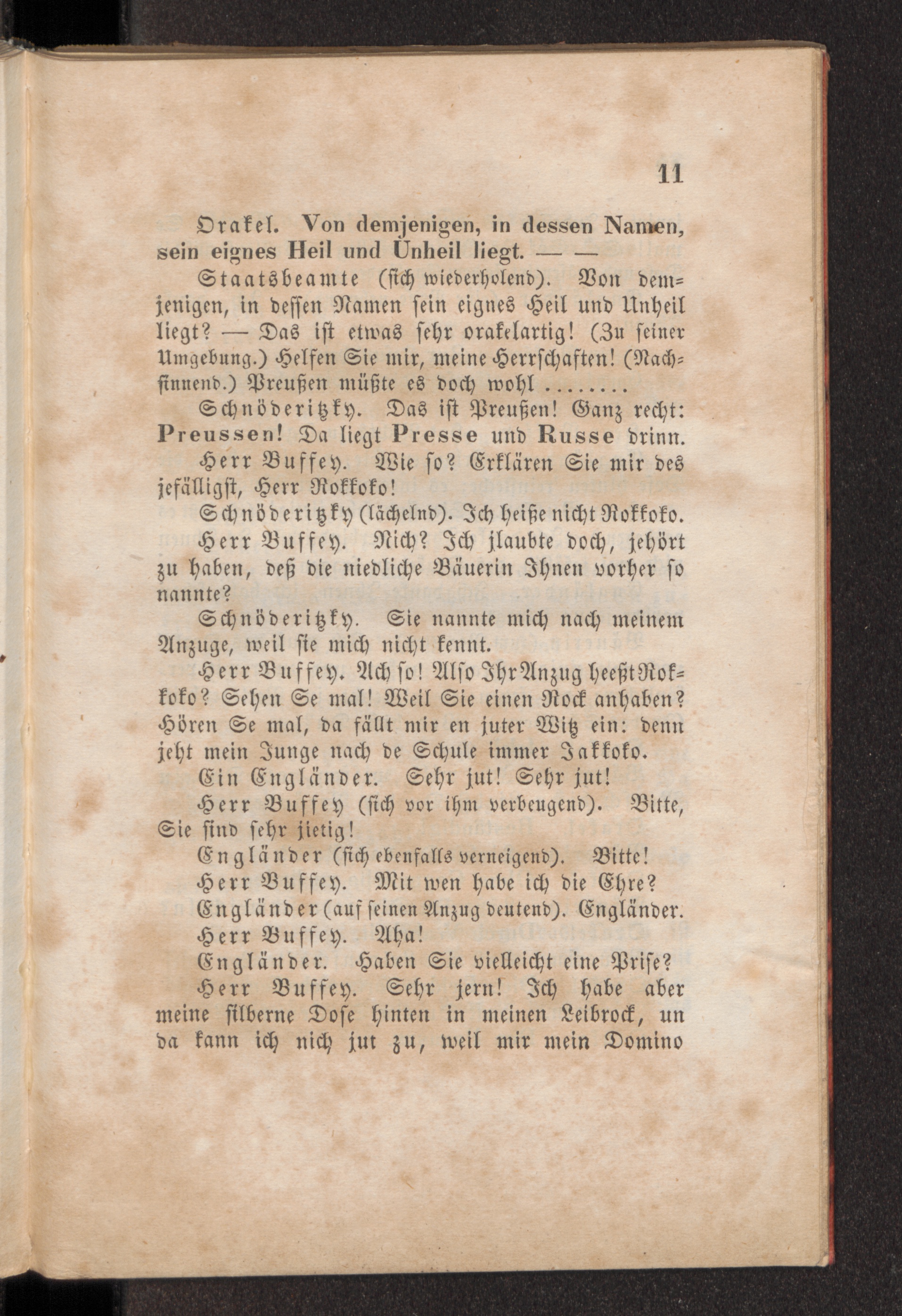 11

Orakel. Von demjenigen, in dessen Namen, sein eignes Heil und Unheil liegt. — —

Staatsbeamte (sich wiederholend). Von demjenigen, in dessen Namen sein eignes Heil und Unheil liegt? — Das ist etwas sehr orakelartig! (Zu seiner Umgebung.) Helfen Sie mir, meine Herrschaften! (Nachsinnend.) Preußen müßte es doch wohl ........

Schnöderitzky. Das ist Preußen! Ganz recht: Preussen! Da liegt Presse und Russe drinn.

Herr Buffey. Wie so? Erklären Sie mir des jefälligst, Herr Rokkoko!

Schnöderitzky (lächelnd). Ich heiße nicht Rokkoko.

Herr Buffey. Nich? Ich jlaubte doch, jehört zu haben, deß die niedliche Bäuerin Ihnen vorher so nannte?

Schnöderitzky. Sie nannte mich nach meinem Anzuge, weil sie mich nicht kennt.

Herr Buffey. Ach so! Also Ihr Anzug heeßt Rokkoko? Sehen Se mal! Weil Sie einen Rock anhaben? Hören Se mal, da fällt mir en juter Witz ein: denn jeht mein Junge nach de Schule immer Jakkoko.

Ein Engländer. Sehr jut! Sehr jut!

Herr Buffey (sich vor ihm verbeugend). Bitte, Sie sind sehr jietig!

Engländer (sich ebenfalls verneigend). Bitte!

Herr Buffey. Mit wen habe ich die Ehre?

Engländer (auf seinen Anzug deutend). Engländer.

Herr Buffey. Aha!

Engländer. Haben Sie vielleicht eine Prise?

Herr Buffey. Sehr jern! Ich habe aber meine silberne Dose hinten in meinen Leibrock, un da kann ich nich jut zu, weil mir mein Domino